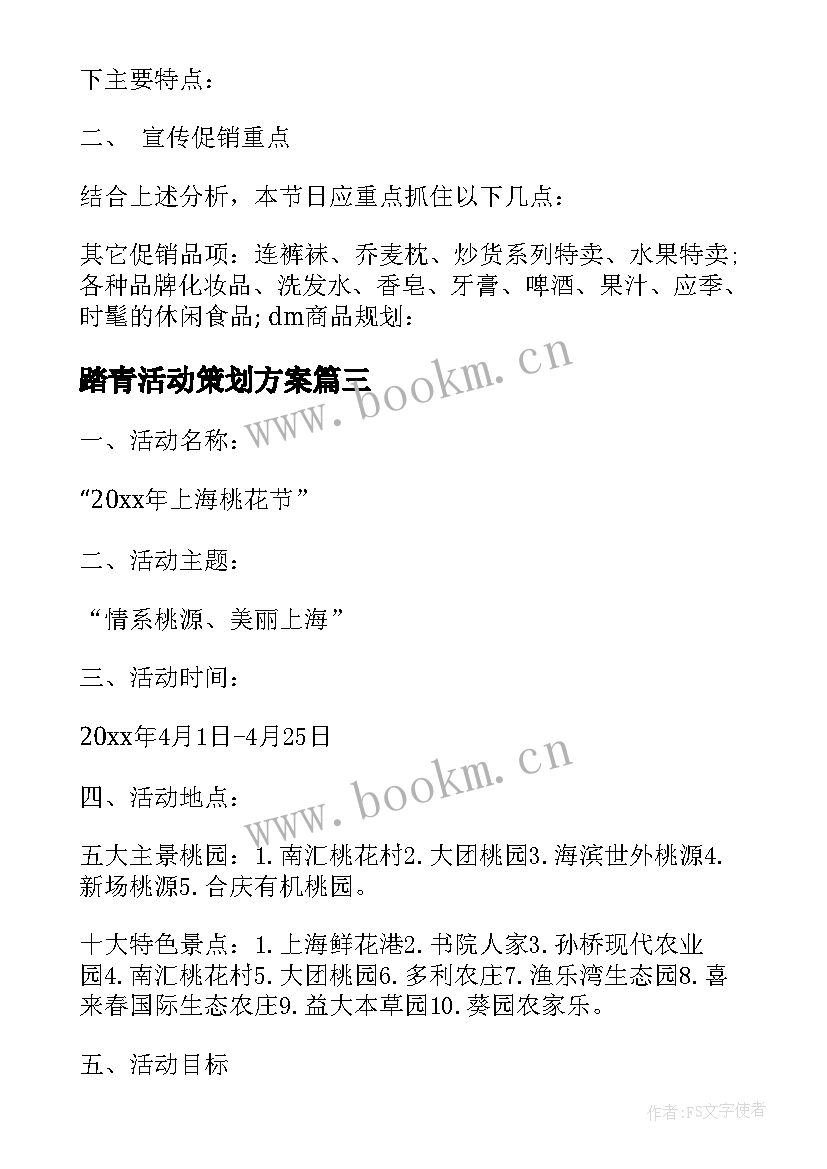 下主要特点：

二、 宣传促销重点

结合上述分析，本节日应重点抓住以下几点：

其它促销品项：连裤袜、乔麦枕、炒货系列特卖、水果特卖；各种品牌化妆品、洗发水、香皂、牙膏、啤酒、果汁、应季、时髦的休闲食品；dm商品规划：

踏青活动策划方案篇三

www.bookm.cn

一、活动名称：

“20xx年上海桃花节”

二、活动主题：

“情系桃源、美丽上海”

三、活动时间：

20xx年4月1日-4月25日

www.bookm.cn

四、活动地点：

五大主景桃园：1.南汇桃花村2.大团桃园3.海滨世外桃源4.新场桃源5.合庆有机桃园。

十大特色景点：1.上海鲜花港2.书院人家3.孙桥现代农业园4.南汇桃花村5.大团桃园6.多利农庄7.渔乐湾生态园8.喜来春国际生态农庄9.益大本草园10.葵园农家乐。

五、活动目标

作者：FS文字使者